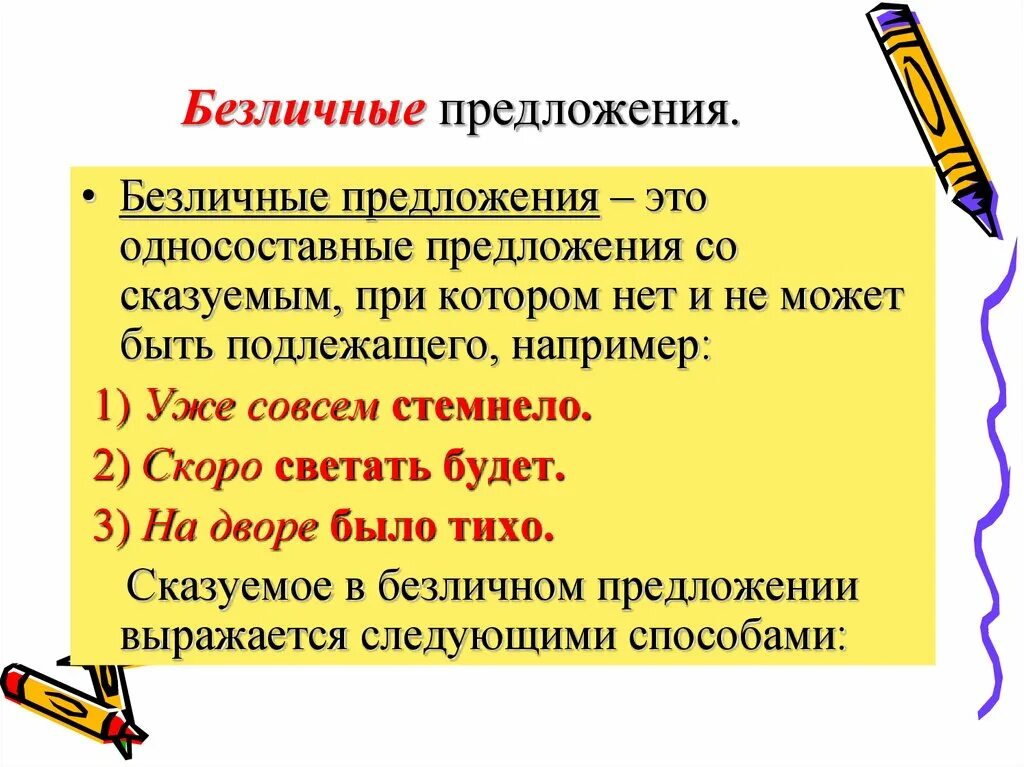 Безличные предложения.

• Безличные предложения – это односоставные предложения со сказуемым, при котором нет и не может быть подлежащего, например:

1) Уже совсем стемнело.

2) Скоро светать будет.

3) На дворе было тихо.

Сказуемое в безличном предложении выражается следующими способами: